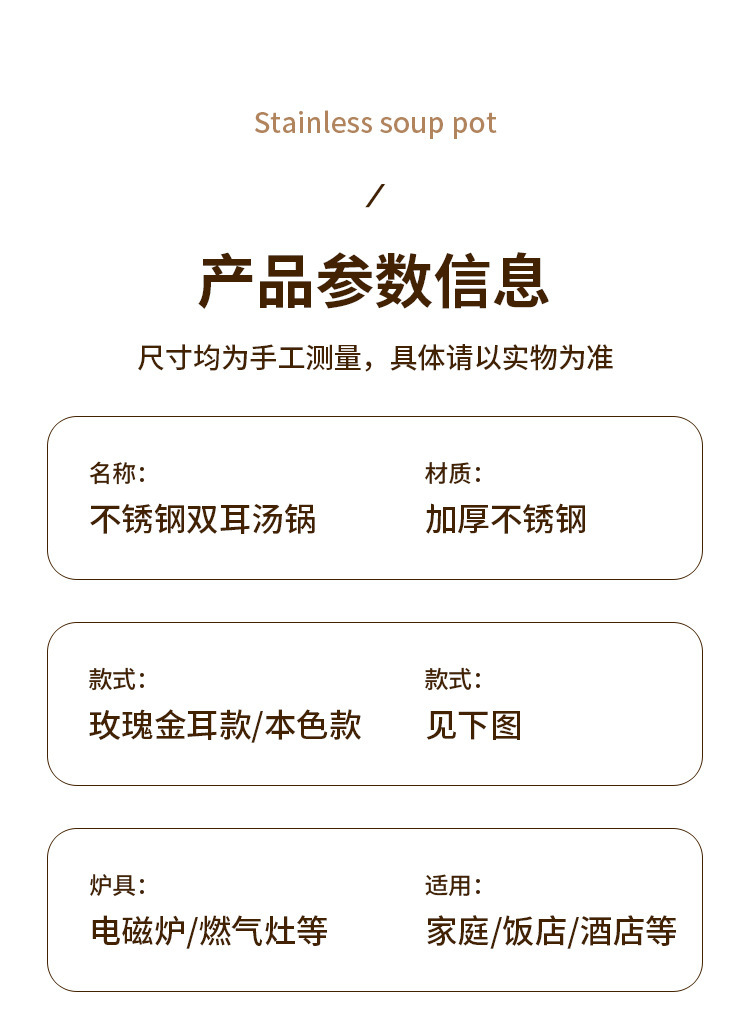 Stainless soup pot

/

产品参数信息

尺寸均为手工测量，具体请以实物为准

名称:
不锈钢双耳汤锅

材质:
加厚不锈钢

款式:
玫瑰金耳款/本色款

款式:
见下图

炉具:
电磁炉/燃气灶等

适用:
家庭/饭店/酒店等